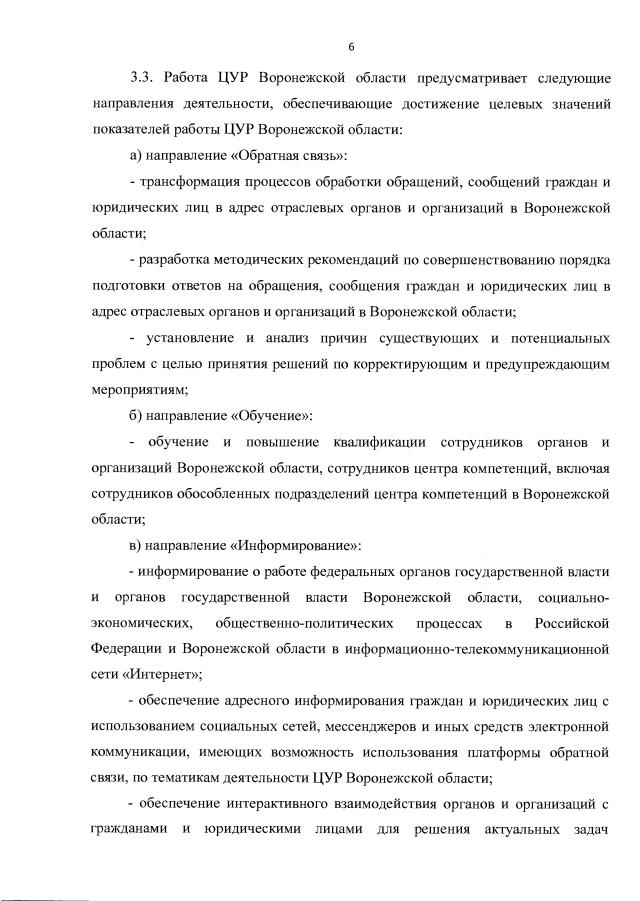 6

3.3. Работа ЦУР Воронежской области предусматривает следующие направления деятельности, обеспечивающие достижение целевых значений показателей работы ЦУР Воронежской области:

а) направление «Обратная связь»:

- трансформация процессов обработки обращений, сообщений граждан и юридических лиц в адрес отраслевых органов и организаций в Воронежской области;

- разработка методических рекомендаций по совершенствованию порядка подготовки ответов на обращения, сообщения граждан и юридических лиц в адрес отраслевых органов и организаций в Воронежской области;

- установление и анализ причин существующих и потенциальных проблем с целью принятия решений по корректирующим и предупреждающим мероприятиям;

б) направление «Обучение»:

- обучение и повышение квалификации сотрудников органов и организаций Воронежской области, сотрудников центра компетенций, включая сотрудников обособленных подразделений центра компетенций в Воронежской области;

в) направление «Информирование»:

- информирование о работе федеральных органов государственной власти и органов государственной власти Воронежской области, социально-экономических, общественно-политических процессах в Российской Федерации и Воронежской области в информационно-телекоммуникационной сети «Интернет»;

- обеспечение адресного информирования граждан и юридических лиц с использованием социальных сетей, мессенджеров и иных средств электронной коммуникации, имеющих возможность использования платформы обратной связи, по тематикам деятельности ЦУР Воронежской области;

- обеспечение интерактивного взаимодействия органов и организаций с гражданами и юридическими лицами для решения актуальных задач